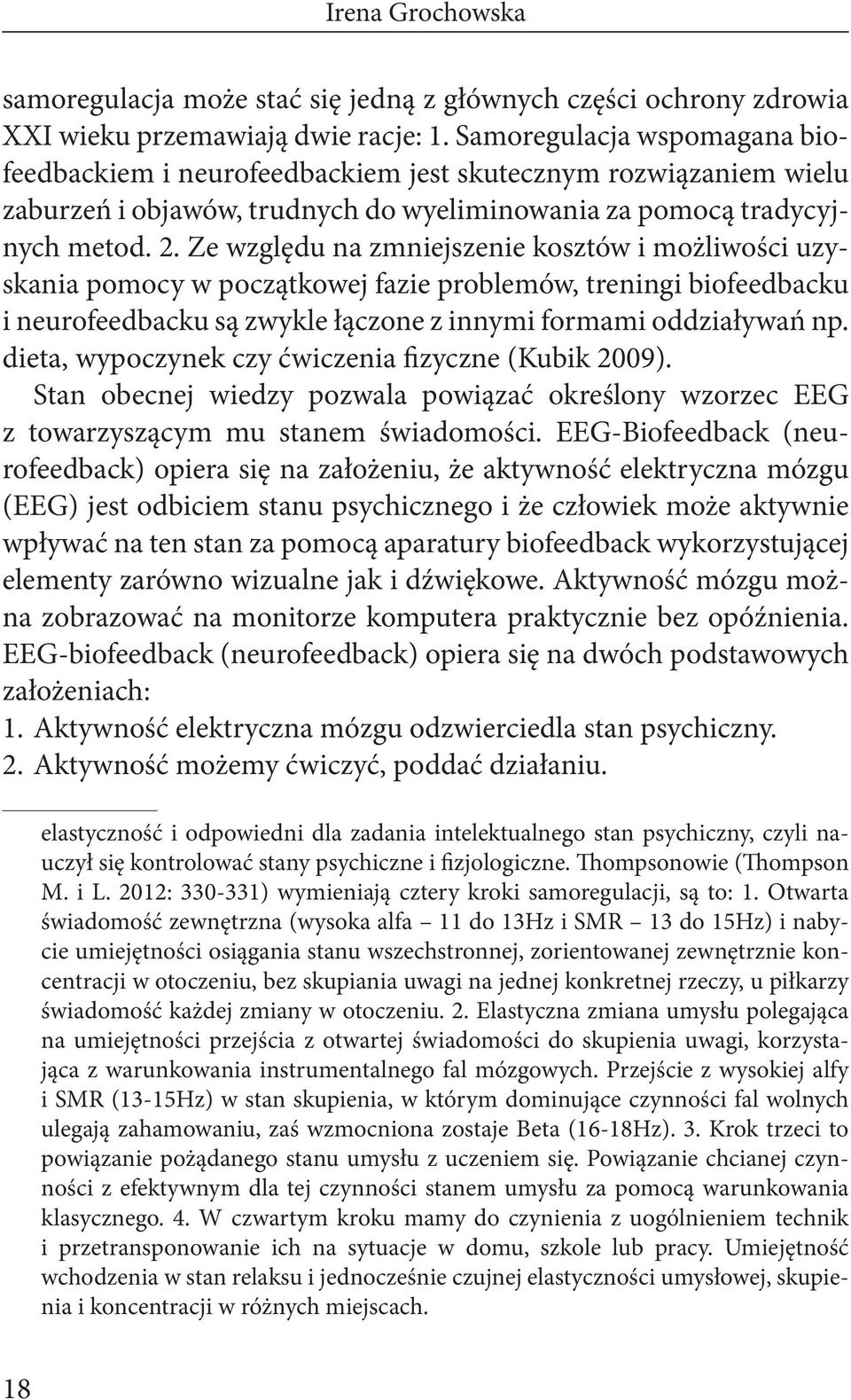 Irena Grochowska

samoregulacja może stać się jedną z głównych części ochrony zdrowia XXI wieku przemawiają dwie racje: 1. Samoregulacja wspomagana biofeedbackiem i neurofeedbackiem jest skutecznym rozwiązaniem wielu zaburzeń i objawów, trudnych do wyeliminowania za pomocą tradycyjnych metod. 2. Ze względu na zmniejszenie kosztów i możliwości uzyskania pomocy w początkowej fazie problemów, treningi biofeedbacku i neurofeedbacku są zwykle łączone z innymi formami oddziaływań np. dieta, wypoczynek czy ćwiczenia fizyczne (Kubik 2009).

Stan obecnej wiedzy pozwala powiązać określony wzorzec EEG z towarzyszącym mu stanem świadomości. EEG-Biofeedback (neurofeedback) opiera się na założeniu, że aktywność elektryczna mózgu (EEG) jest odbiciem stanu psychicznego i że człowiek może aktywnie wpływać na ten stan za pomocą aparatury biofeedback wykorzystującej elementy zarówno wizualne jak i dźwiękowe. Aktywność mózgu można zobrazować na monitorze komputera praktycznie bez opóźnienia. EEG-biofeedback (neurofeedback) opiera się na dwóch podstawowych założeniach:
1. Aktywność elektryczna mózgu odzwierciedla stan psychiczny.
2. Aktywność możemy ćwiczyć, poddać działaniu.

elastyczność i odpowiedni dla zadania intelektualnego stan psychiczny, czyli nauczył się kontrolować stany psychiczne i fizjologiczne. Thompsonowie (Thompson M. i L. 2012: 330-331) wymieniają cztery kroki samoregulacji, są to: 1. Otwarta świadomość zewnętrzna (wysoka alfa – 11 do 13Hz i SMR – 13 do 15Hz) i nabycie umiejętności osiągania stanu wszechstronnej, zorientowanej zewnętrznie koncentracji w otoczeniu, bez skupiania uwagi na jednej konkretnej rzeczy, u piłkarzy świadomość każdej zmiany w otoczeniu. 2. Elastyczna zmiana umysłu polegająca na umiejętności przejścia z otwartej świadomości do skupienia uwagi, korzystająca z warunkowania instrumentalnego fal mózgowych. Przejście z wysokiej alfy i SMR (13-15Hz) w stan skupienia, w którym dominujące czynności fal wolnych ulegają zahamowaniu, zaś wzmocniona zostaje Beta (16-18Hz). 3. Krok trzeci to powiązanie pożądanego stanu umysłu z uczeniem się. Powiązanie chcianej czynności z efektywnym dla tej czynności stanem umysłu za pomocą warunkowania klasycznego. 4. W czwartym kroku mamy do czynienia z uogólnieniem technik i przetransponowanie ich na sytuacje w domu, szkole lub pracy. Umiejętność wchodzenia w stan relaksu i jednocześnie czujnej elastyczności umysłowej, skupienia i koncentracji w różnych miejscach.

18